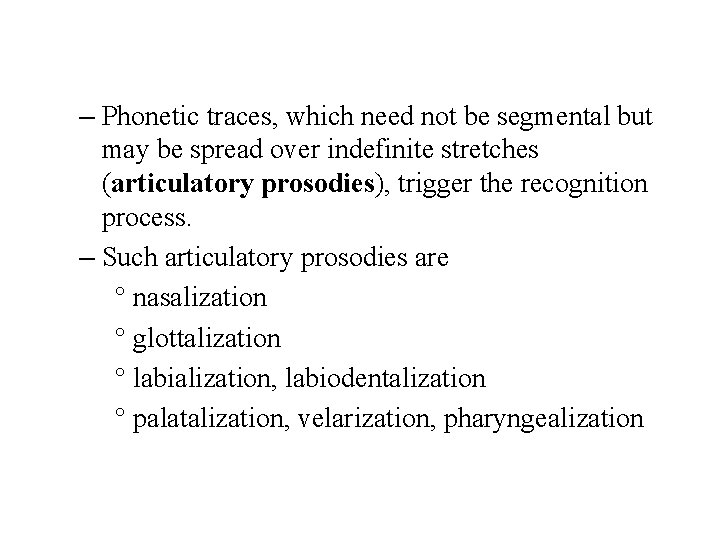 – Phonetic traces, which need not be segmental but may be spread over indefinite stretches (**articulatory prosodies**), trigger the recognition process.

– Such articulatory prosodies are

° nasalization

° glottalization

° labialization, labiodentalization

° palatalization, velarization, pharyngealization